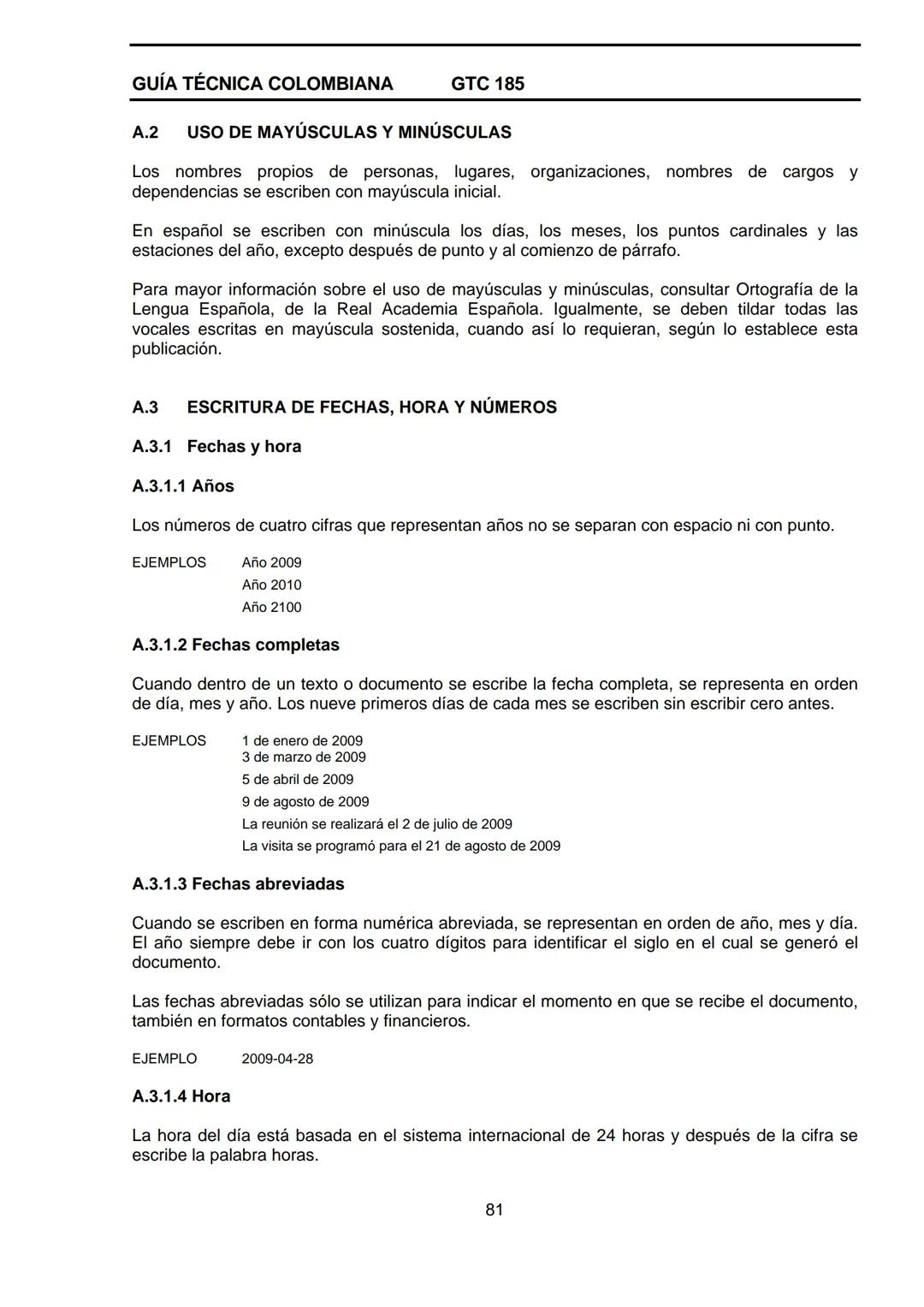 GUÍA TÉCNICA COLOMBIANA GTC 185

A.2 USO DE MAYÚSCULAS Y MINÚSCULAS

Los nombres propios de personas, lugares, organizaciones, nombres de cargos y dependencias se escriben con mayúscula inicial.

En español se escriben con minúscula los días, los meses, los puntos cardinales y las estaciones del año, excepto después de punto y al comienzo de párrafo.

Para mayor información sobre el uso de mayúsculas y minúsculas, consultar Ortografía de la Lengua Española, de la Real Academia Española. Igualmente, se deben tildar todas las vocales escritas en mayúscula sostenida, cuando así lo requieran, según lo establece esta publicación.

A.3 ESCRITURA DE FECHAS, HORA Y NÚMEROS

A.3.1 Fechas y hora

A.3.1.1 Años

Los números de cuatro cifras que representan años no se separan con espacio ni con punto.

EJEMPLOS Año 2009
Año 2010
Año 2100

A.3.1.2 Fechas completas

Cuando dentro de un texto o documento se escribe la fecha completa, se representa en orden de día, mes y año. Los nueve primeros días de cada mes se escriben sin escribir cero antes.

EJEMPLOS 1 de enero de 2009
3 de marzo de 2009
5 de abril de 2009
9 de agosto de 2009
La reunión se realizará el 2 de julio de 2009
La visita se programó para el 21 de agosto de 2009

A.3.1.3 Fechas abreviadas

Cuando se escriben en forma numérica abreviada, se representan en orden de año, mes y día. El año siempre debe ir con los cuatro dígitos para identificar el siglo en el cual se generó el documento.

Las fechas abreviadas sólo se utilizan para indicar el momento en que se recibe el documento, también en formatos contables y financieros.

EJEMPLO 2009-04-28

A.3.1.4 Hora

La hora del día está basada en el sistema internacional de 24 horas y después de la cifra se escribe la palabra horas.

81